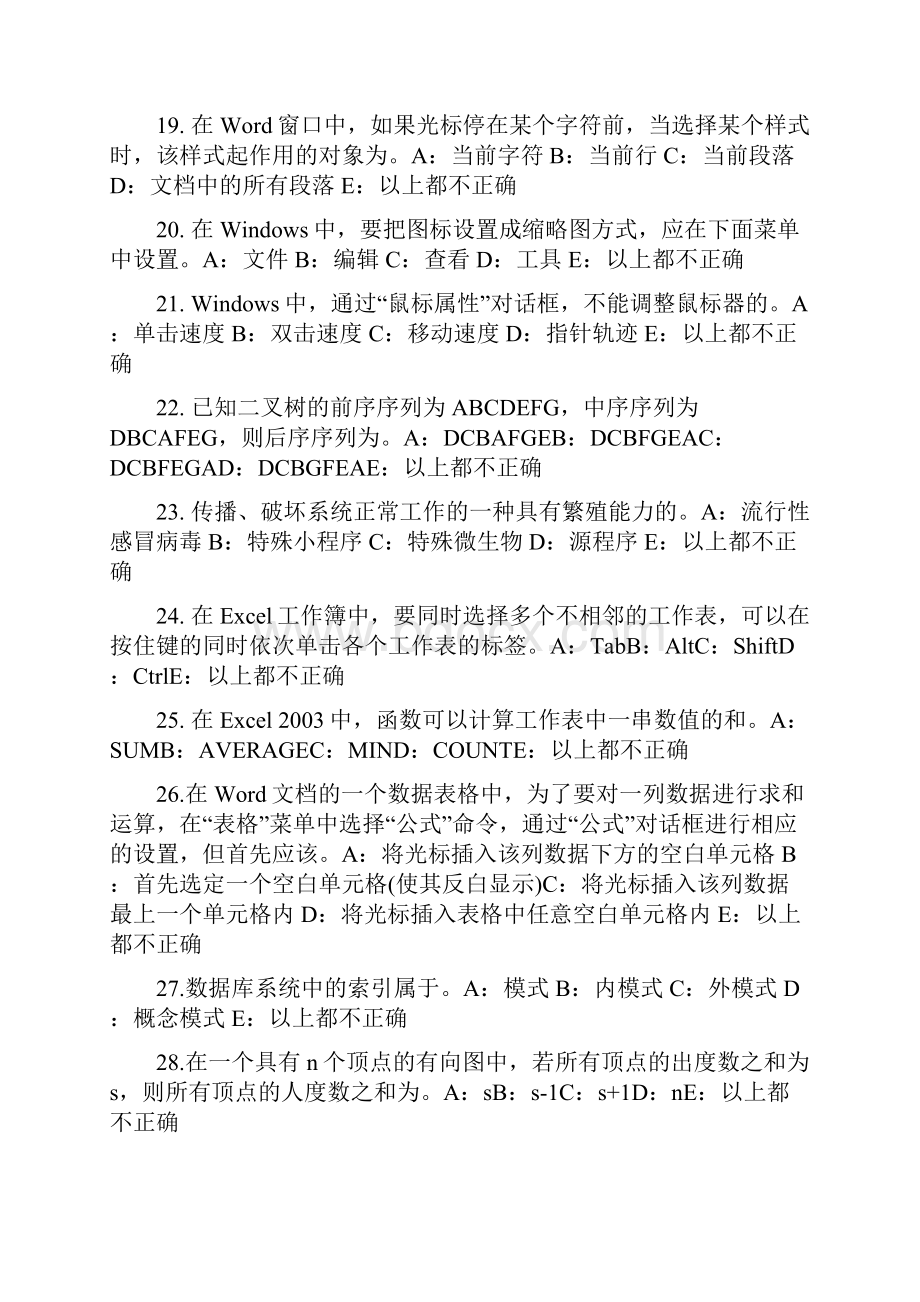 19. 在 Word 窗口中，如果光标停在某个字符前，当选择某个样式时，该样式起作用的对象为。A：当前字符 B：当前行 C：当前段落 D：文档中的所有段落 E：以上都不正确

20. 在 Windows 中，要把图标设置成缩略图方式，应在下面菜单中设置。A：文件 B：编辑 C：查看 D：工具 E：以上都不正确

21. Windows 中，通过“鼠标属性”对话框，不能调整鼠标器的。A：单击速度 B：双击速度 C：移动速度 D：指针轨迹 E：以上都不正确

22. 已知二叉树的前序序列为 ABCDEFG，中序序列为 DBCAFEG，则后序序列为。A：DCBAFGEB：DCBFGEAC：DCBFEGAD：DCBGFEAE：以上都不正确

23. 传播、破坏系统正常工作的一种具有繁殖能力的。A：流行性感冒病毒 B：特殊小程序 C：特殊微生物 D：源程序 E：以上都不正确

24. 在 Excel 工作簿中，要同时选择多个不相邻的工作表，可以在按住键的同时依次单击各个工作表的标签。A：TabB：AltC：ShiftD：CtrlE：以上都不正确

25. 在 Excel 2003 中，函数可以计算工作表中一串数值的和。A：SUMB：AVERAGEC：MIND：COUNTE：以上都不正确

26.在 Word 文档的一个数据表格中，为了要对一列数据进行求和运算，在“表格”菜单中选择“公式”命令，通过“公式”对话框进行相应的设置，但首先应该。A：将光标插入该列数据下方的空白单元格 B：首先选定一个空白单元格(使其反白显示)C：将光标插入该列数据最上一个单元格内 D：将光标插入表格中任意空白单元格内 E：以上都不正确

27.数据库系统中的索引属于。A：模式 B：内模式 C：外模式 D：概念模式 E：以上都不正确

28.在一个具有 n 个顶点的有向图中，若所有顶点的出度数之和为 s，则所有顶点的人度数之和为。A：sB：s-1C：s+1D：nE：以上都不正确